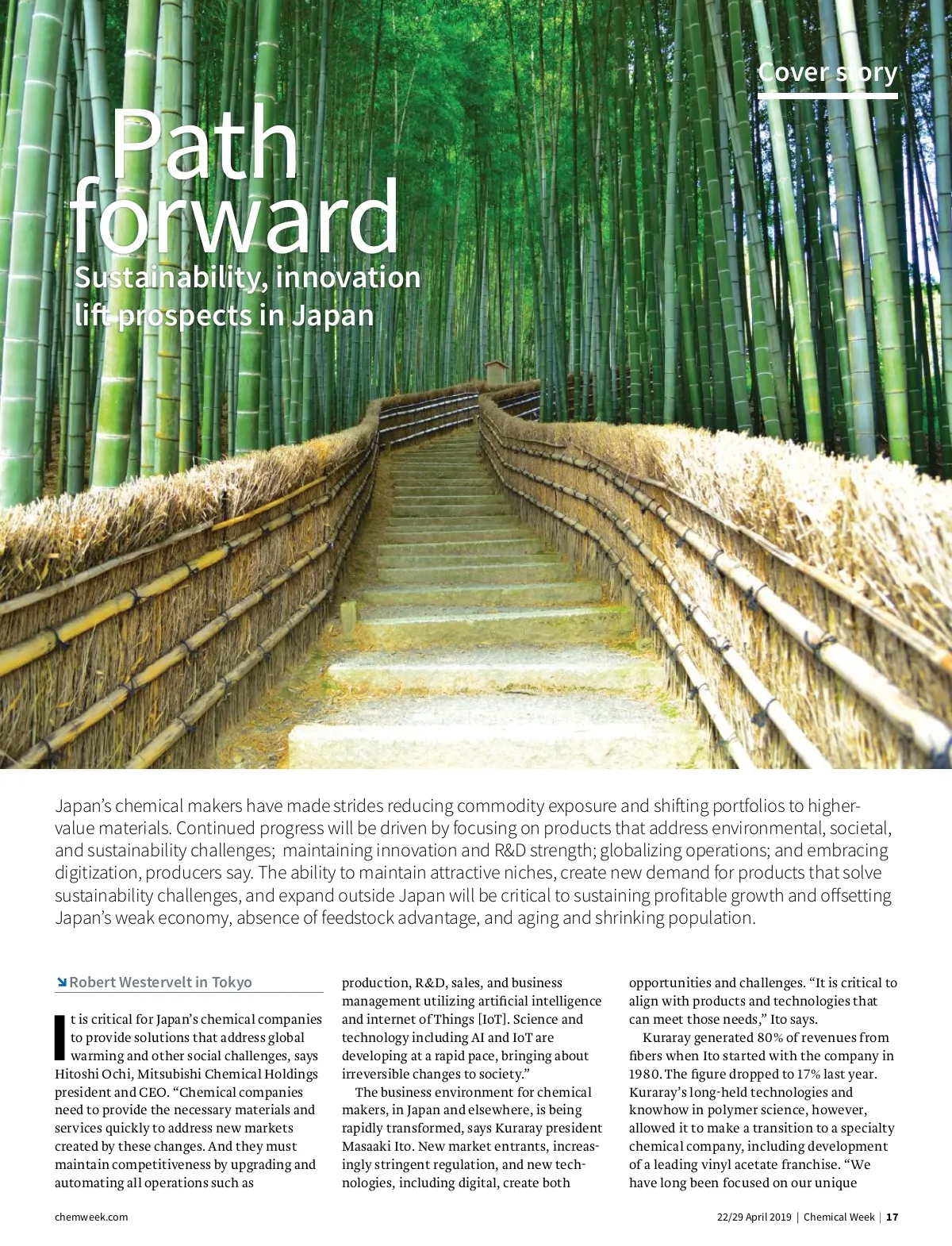 Cover story

Path forward

Sustainability, innovation lift prospects in Japan

Japan's chemical makers have made strides reducing commodity exposure and shifting portfolios to higher-value materials. Continued progress will be driven by focusing on products that address environmental, societal, and sustainability challenges; maintaining innovation and R&D strength; globalizing operations; and embracing digitization, producers say. The ability to maintain attractive niches, create new demand for products that solve sustainability challenges, and expand outside Japan will be critical to sustaining profitable growth and offsetting Japan's weak economy, absence of feedstock advantage, and aging and shrinking population.

Robert Westervelt in Tokyo

It is critical for Japan's chemical companies to provide solutions that address global warming and other social challenges, says Hitoshi Ochi, Mitsubishi Chemical Holdings president and CEO. "Chemical companies need to provide the necessary materials and services quickly to address new markets created by these changes. And they must maintain competitiveness by upgrading and automating all operations such as production, R&D, sales, and business management utilizing artificial intelligence and internet of Things [IoT]. Science and technology including AI and IoT are developing at a rapid pace, bringing about irreversible changes to society."

The business environment for chemical makers, in Japan and elsewhere, is being rapidly transformed, says Kuraray president Masaaki Ito. New market entrants, increasingly stringent regulation, and new technologies, including digital, create both opportunities and challenges. "It is critical to align with products and technologies that can meet those needs," Ito says.

Kuraray generated 80% of revenues from fibers when Ito started with the company in 1980. The figure dropped to 17% last year. Kuraray's long-held technologies and knowhow in polymer science, however, allowed it to make a transition to a specialty chemical company, including development of a leading vinyl acetate franchise. "We have long been focused on our unique

chemweek.com

22/29 April 2019 | Chemical Week | 17